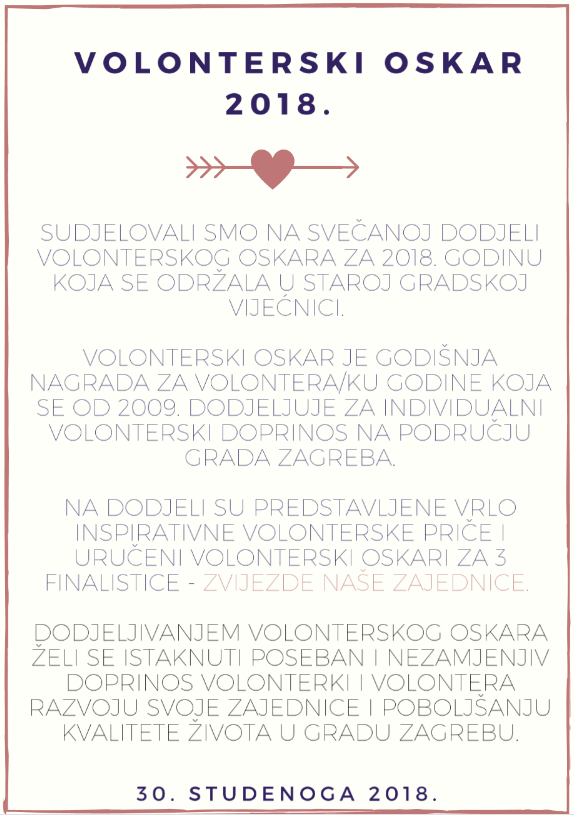 VOLONTERSKI OSKAR 2018.

SUDJELOVALI SMO NA SVEČANOJ DODJELI VOLONTERSKOG OSKARA ZA 2018. GODINU KOJA SE ODRŽALA U STAROJ GRADSKOJ VIJEĆNICI.

VOLONTERSKI OSKAR JE GODIŠNJA NAGRADA ZA VOLONTERA/KU GODINE KOJA SE OD 2009. DODJELJUJE ZA INDIVIDUALNI VOLONTERSKI DOPRINOS NA PODRUČJU GRADA ZAGREBA.

NA DODJELI SU PREDSTAVLJENE VRLO INSPIRATIVNE VOLONTERSKE PRIČE I URUČENI VOLONTERSKI OSKARI ZA 3 FINALISTICE - ZVIJEZDE NAŠE ZAJEDNICE.

DODJELJIVANJEM VOLONTERSKOG OSKARA ŽELI SE ISTAKNUTI POSEBAN I NEZAMJENJIV DOPRINOS VOLONTERKI I VOLONTERA RAZVOJU SVOJE ZAJEDNICE I POBOLJŠANJU KVALITETE ŽIVOTA U GRADU ZAGREBU.

30. STUDENOGA 2018.